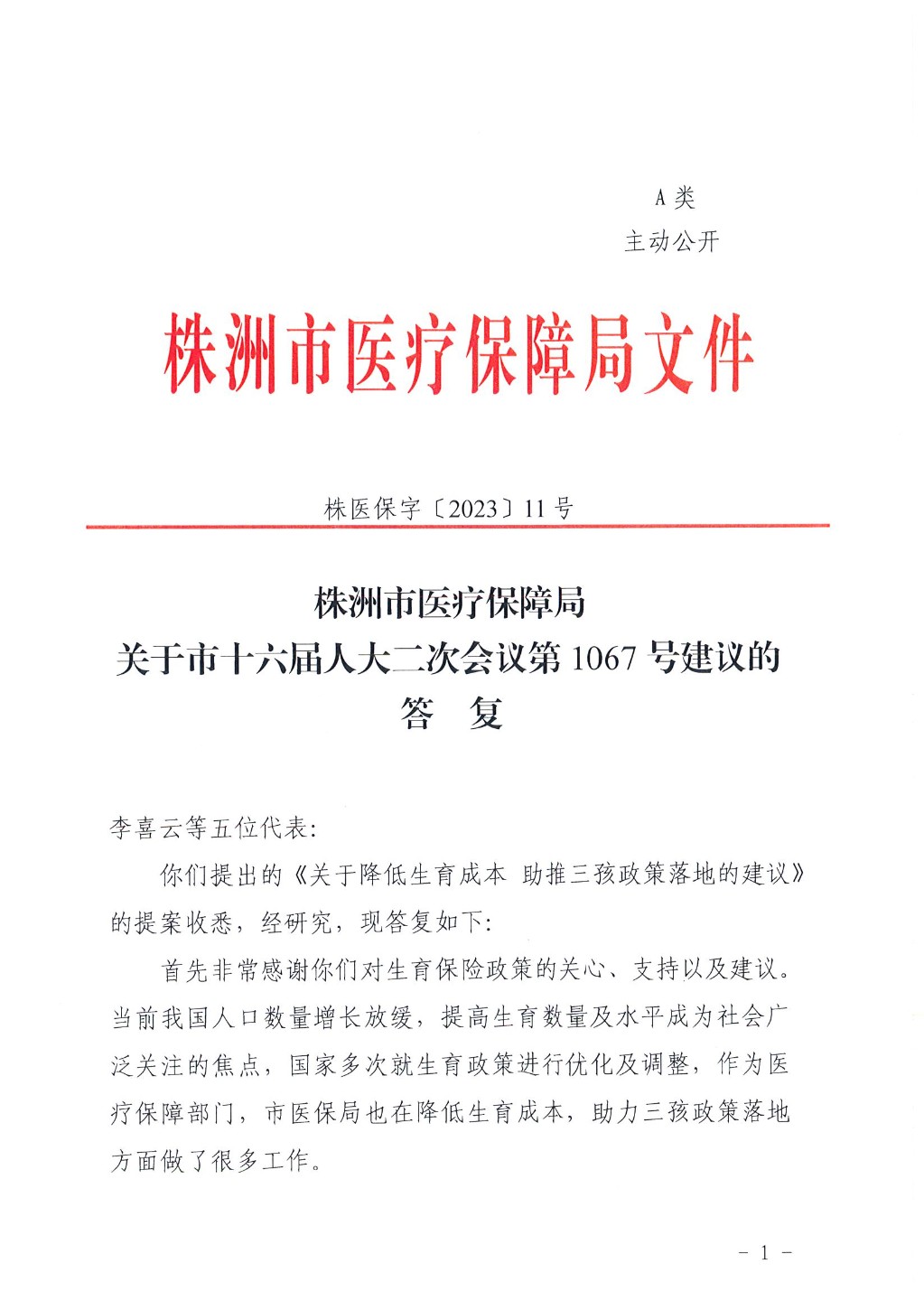 A 类
主动公开

株洲市医疗保障局文件

株医保字〔2023〕11 号

株洲市医疗保障局
关于市十六届人大二次会议第 1067 号建议的
答　复

李喜云等五位代表:

你们提出的《关于降低生育成本 助推三孩政策落地的建议》的提案收悉，经研究，现答复如下:

首先非常感谢你们对生育保险政策的关心、支持以及建议。当前我国人口数量增长放缓，提高生育数量及水平成为社会广泛关注的焦点，国家多次就生育政策进行优化及调整，作为医疗保障部门，市医保局也在降低生育成本，助力三孩政策落地方面做了很多工作。

- 1 -